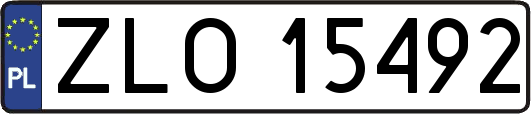 PL

ZLO 15492